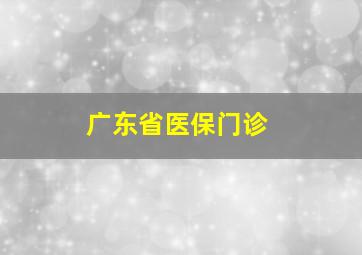 广东省医保门诊